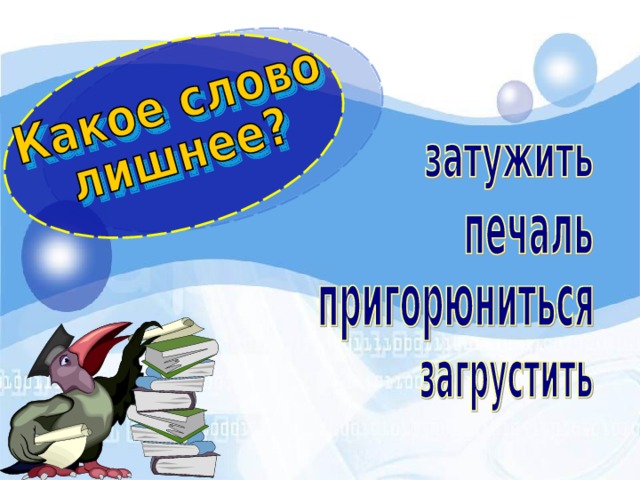 Какое слово лишнее?

затужить
печаль
пригорюниться
загрустить